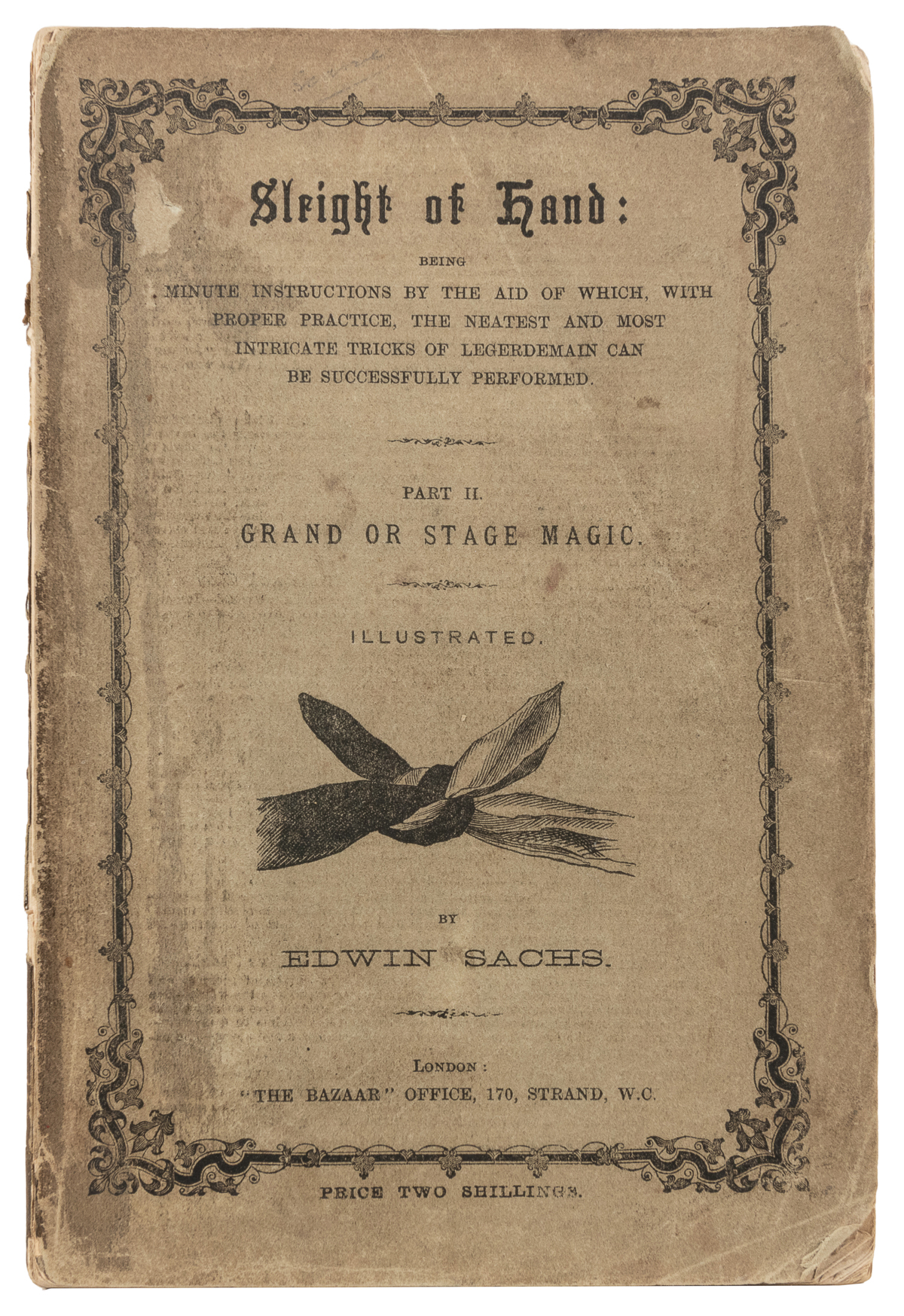 Sleight of Hand:

BEING

MINUTE INSTRUCTIONS BY THE AID OF WHICH, WITH PROPER PRACTICE, THE NEATEST AND MOST INTRICATE TRICKS OF LEGERDEMAIN CAN BE SUCCESSFULLY PERFORMED.

PART II.

GRAND OR STAGE MAGIC.

ILLUSTRATED.

BY

EDWIN SACHS.

LONDON:

"THE BAZAAR" OFFICE, 170, STRAND, W.C.

PRICE TWO SHILLINGS.